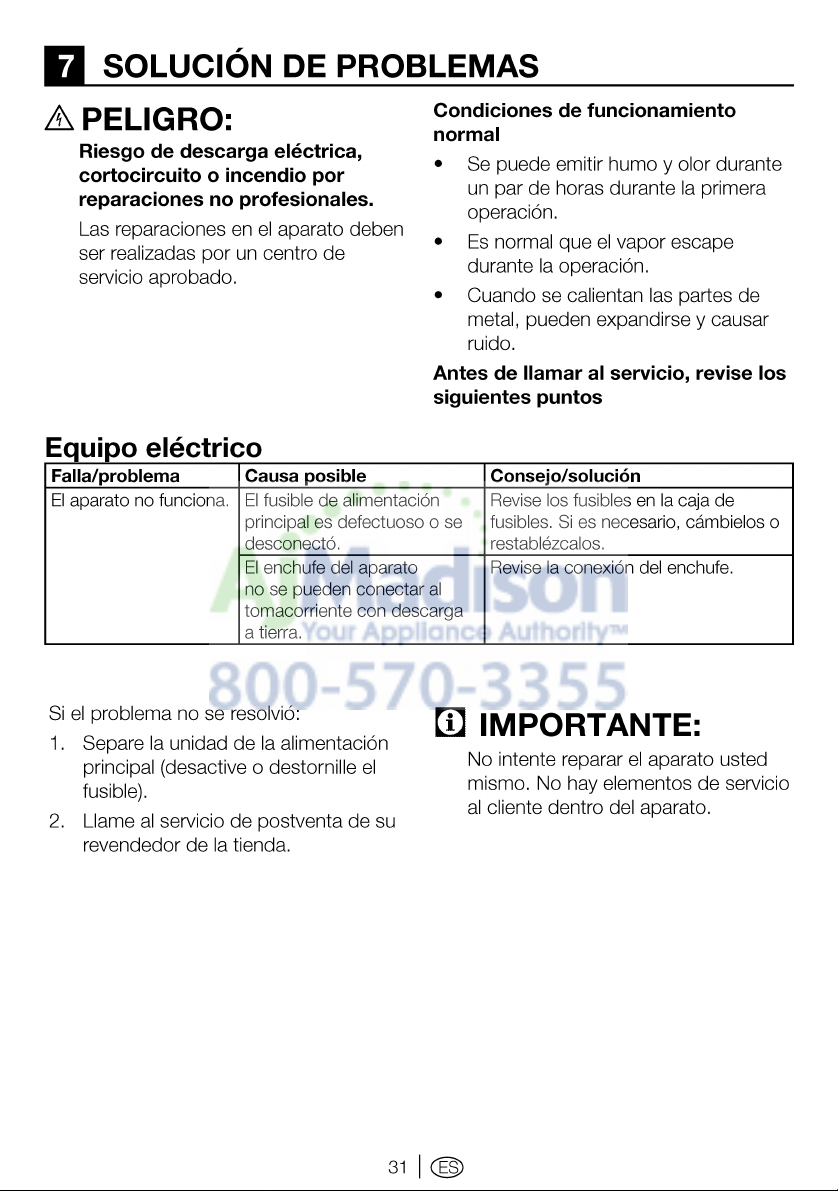 7 SOLUCIÓN DE PROBLEMAS

PELIGRO:

Riesgo de descarga eléctrica, cortocircuito o incendio por reparaciones no profesionales.

Las reparaciones en el aparato deben ser realizadas por un centro de servicio aprobado.

Condiciones de funcionamiento normal

• Se puede emitir humo y olor durante un par de horas durante la primera operación.
• Es normal que el vapor escape durante la operación.
• Cuando se calientan las partes de metal, pueden expandirse y causar ruido.

Antes de llamar al servicio, revise los siguientes puntos

Equipo eléctrico

| Falla/problema | Causa posible | Consejo/solución |
|---|---|---|
| El aparato no funciona. | El fusible de alimentación principal es defectuoso o se desconectó. | Revise los fusibles en la caja de fusibles. Si es necesario, cámbielos o restablézcalos. |
| | El enchufe del aparato no se pueden conectar al tomacorriente con descarga a tierra. | Revise la conexión del enchufe. |

Si el problema no se resolvió:

1. Separe la unidad de la alimentación principal (desactive o destornille el fusible).
2. Llame al servicio de postventa de su revendedor de la tienda.

IMPORTANTE:

No intente reparar el aparato usted mismo. No hay elementos de servicio al cliente dentro del aparato.

31 ES

AJMadison
Your Appliance Authority™
800-570-3355